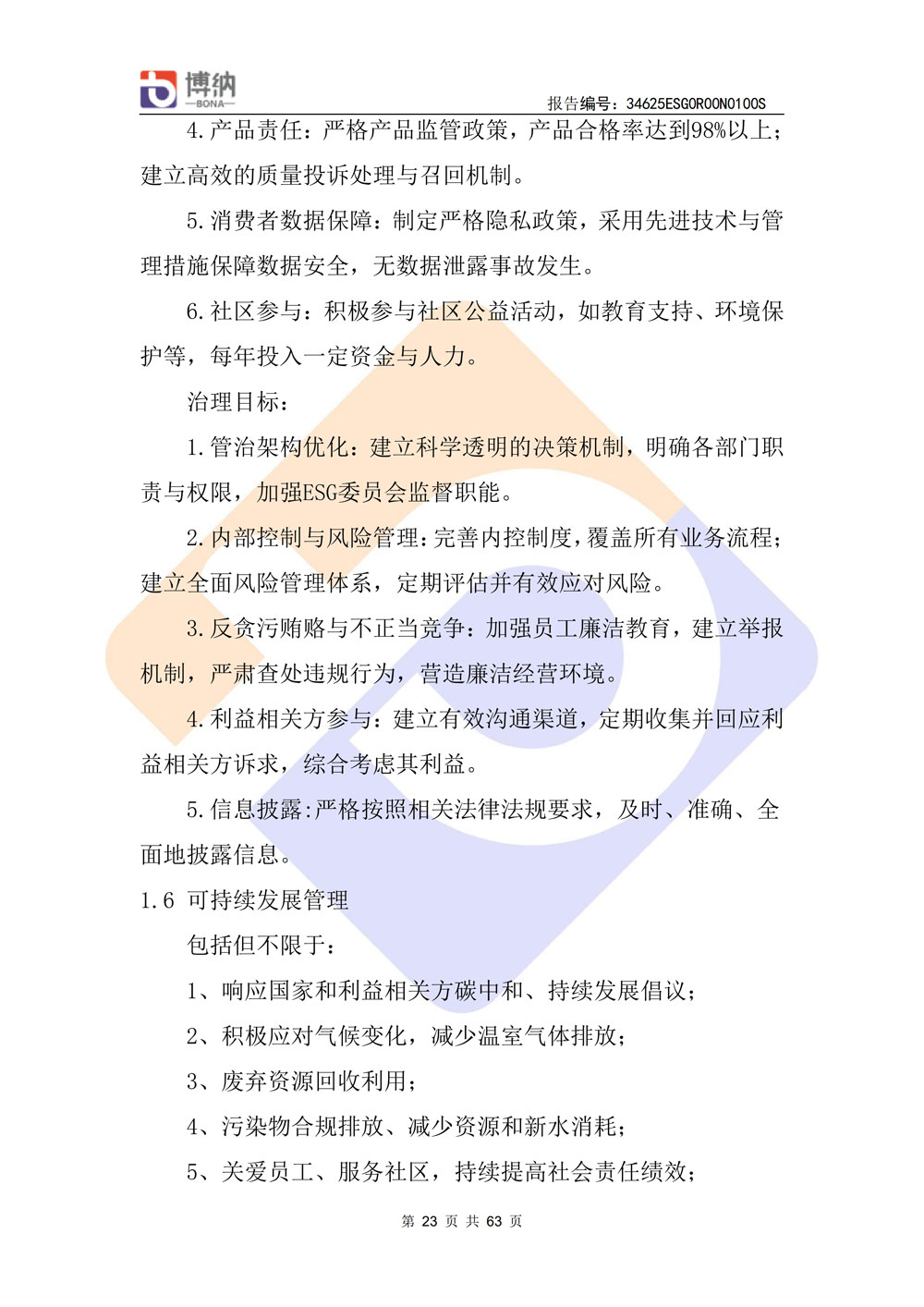 博纳
—BONA—

报告编号：34625ESG0R00N0100S

4.产品责任：严格产品监管政策，产品合格率达到98%以上；建立高效的质量投诉处理与召回机制。

5.消费者数据保障：制定严格隐私政策，采用先进技术与管理措施保障数据安全，无数据泄露事故发生。

6.社区参与：积极参与社区公益活动，如教育支持、环境保护等，每年投入一定资金与人力。

治理目标：

1.管治架构优化：建立科学透明的决策机制，明确各部门职责与权限，加强ESG委员会监督职能。

2.内部控制与风险管理：完善内控制度，覆盖所有业务流程；建立全面风险管理体系，定期评估并有效应对风险。

3.反贪污贿赂与不正当竞争：加强员工廉洁教育，建立举报机制，严肃查处违规行为，营造廉洁经营环境。

4.利益相关方参与：建立有效沟通渠道，定期收集并回应利益相关方诉求，综合考虑其利益。

5.信息披露:严格按照相关法律法规要求，及时、准确、全面地披露信息。

1.6 可持续发展管理

包括但不限于：

1、响应国家和利益相关方碳中和、持续发展倡议；

2、积极应对气候变化，减少温室气体排放；

3、废弃资源回收利用；

4、污染物合规排放、减少资源和新水消耗；

5、关爱员工、服务社区，持续提高社会责任绩效；

第 23 页 共 63 页